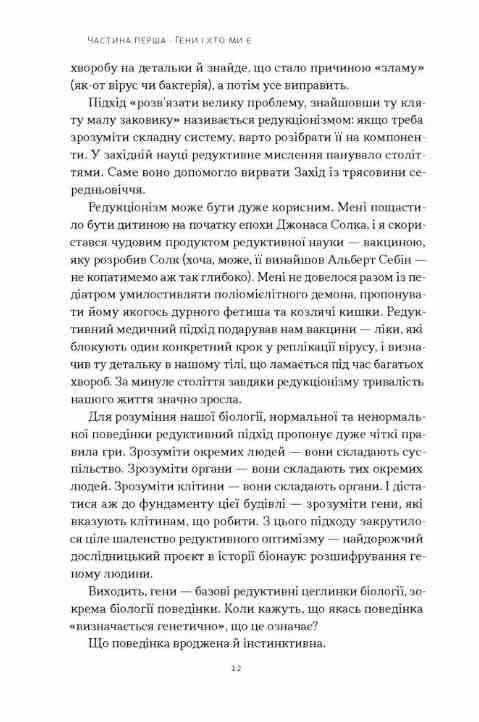 ЧАСТИНА ПЕРША · ГЕНИ І ХТО МИ Є

хворобу на детальки й знайде, що стало причиною «зламу» (як-от вірус чи бактерія), а потім усе виправить.

Підхід «розв'язати велику проблему, знайшовши ту кляту малу заковику» називається редукціонізмом: якщо треба зрозуміти складну систему, варто розібрати її на компоненти. У західній науці редуктивне мислення панувало століттями. Саме воно допомогло вирвати Захід із трясовини середньовіччя.

Редукціонізм може бути дуже корисним. Мені пощастило бути дитиною на початку епохи Джонаса Солка, і я скористався чудовим продуктом редуктивної науки — вакциною, яку розробив Солк (хоча, може, її винайшов Альберт Себін — не копатимемо аж так глибоко). Мені не довелося разом із педіатром умилостивляти поліомієлітного демона, пропонувати йому якогось дурного фетиша та козлячі кишки. Редуктивний медичний підхід подарував нам вакцини — ліки, які блокують один конкретний крок у реплікації вірусу, і визначив ту детальку в нашому тілі, що ламається під час багатьох хвороб. За минуле століття завдяки редукціонізму тривалість нашого життя значно зросла.

Для розуміння нашої біології, нормальної та ненормальної поведінки редуктивний підхід пропонує дуже чіткі правила гри. Зрозуміти окремих людей — вони складають суспільство. Зрозуміти органи — вони складають тих окремих людей. Зрозуміти клітини — вони складають органи. І дістатися аж до фундаменту цієї будівлі — зрозуміти гени, які вказують клітинам, що робити. З цього підходу закрутилося ціле шаленство редуктивного оптимізму — найдорожчий дослідницький проект в історії біонаук: розшифрування геному людини.

Виходить, гени — базові редуктивні цеглинки біології, зокрема біології поведінки. Коли кажуть, що якась поведінка «визначається генетично», що це означає?

Що поведінка вроджена й інстинктивна.

12